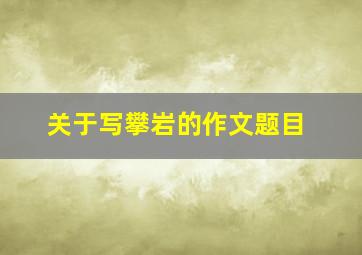 关于写攀岩的作文题目